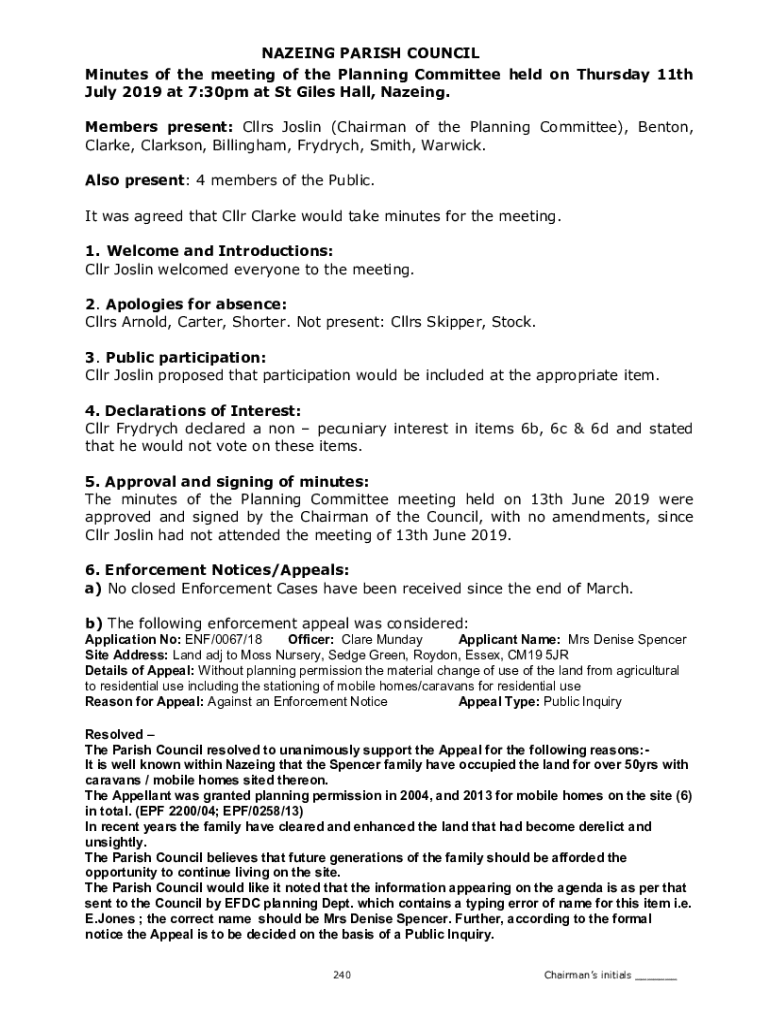 NAZEING PARISH COUNCIL
Minutes of the meeting of the Planning Committee held on Thursday 11th July 2019 at 7:30pm at St Giles Hall, Nazeing.

Members present: Cllrs Joslin (Chairman of the Planning Committee), Benton, Clarke, Clarkson, Billingham, Frydrych, Smith, Warwick.

Also present: 4 members of the Public.

It was agreed that Cllr Clarke would take minutes for the meeting.

1. Welcome and Introductions:
Cllr Joslin welcomed everyone to the meeting.

2. Apologies for absence:
Cllrs Arnold, Carter, Shorter. Not present: Cllrs Skipper, Stock.

3. Public participation:
Cllr Joslin proposed that participation would be included at the appropriate item.

4. Declarations of Interest:
Cllr Frydrych declared a non – pecuniary interest in items 6b, 6c & 6d and stated that he would not vote on these items.

5. Approval and signing of minutes:
The minutes of the Planning Committee meeting held on 13th June 2019 were approved and signed by the Chairman of the Council, with no amendments, since Cllr Joslin had not attended the meeting of 13th June 2019.

6. Enforcement Notices/Appeals:
a) No closed Enforcement Cases have been received since the end of March.

b) The following enforcement appeal was considered:
Application No: ENF/0067/18 Officer: Clare Munday Applicant Name: Mrs Denise Spencer
Site Address: Land adj to Moss Nursery, Sedge Green, Roydon, Essex, CM19 5JR
Details of Appeal: Without planning permission the material change of use of the land from agricultural to residential use including the stationing of mobile homes/caravans for residential use
Reason for Appeal: Against an Enforcement Notice Appeal Type: Public Inquiry

Resolved –
The Parish Council resolved to unanimously support the Appeal for the following reasons:-
It is well known within Nazeing that the Spencer family have occupied the land for over 50yrs with caravans / mobile homes sited thereon.
The Appellant was granted planning permission in 2004, and 2013 for mobile homes on the site (6) in total. (EPF 2200/04; EPF/0258/13)
In recent years the family have cleared and enhanced the land that had become derelict and unsightly.
The Parish Council believes that future generations of the family should be afforded the opportunity to continue living on the site.
The Parish Council would like it noted that the information appearing on the agenda is as per that sent to the Council by EFDC planning Dept. which contains a typing error of name for this item i.e. E.Jones ; the correct name should be Mrs Denise Spencer. Further, according to the formal notice the Appeal is to be decided on the basis of a Public Inquiry.

240 Chairman's initials _______